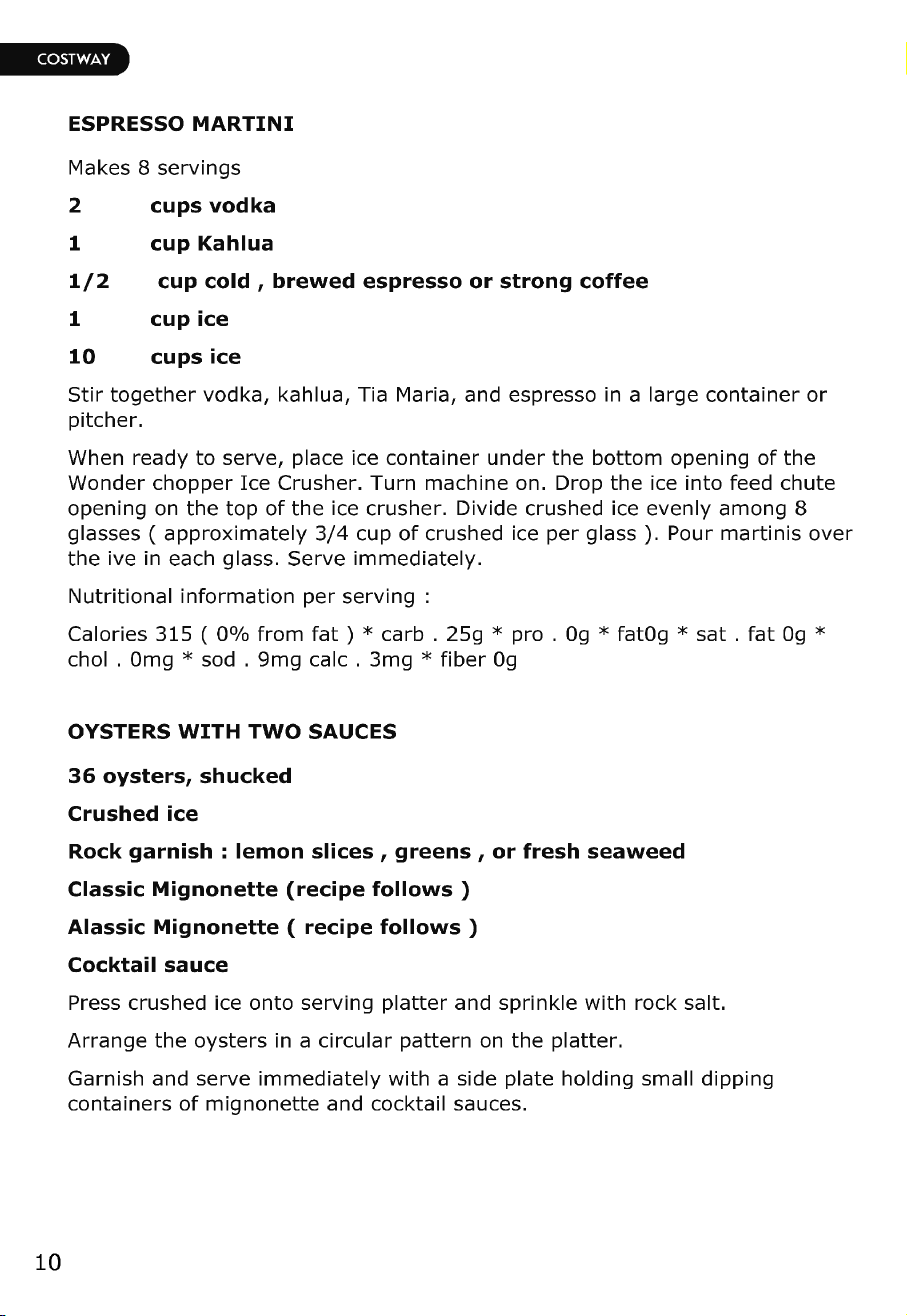 COSTWAY

ESPRESSO MARTINI

Makes 8 servings

2 cups vodka

1 cup Kahlua

1/2 cup cold , brewed espresso or strong coffee

1 cup ice

10 cups ice

Stir together vodka, kahlua, Tia Maria, and espresso in a large container or pitcher.

When ready to serve, place ice container under the bottom opening of the Wonder chopper Ice Crusher. Turn machine on. Drop the ice into feed chute opening on the top of the ice crusher. Divide crushed ice evenly among 8 glasses ( approximately 3/4 cup of crushed ice per glass ). Pour martinis over the ive in each glass. Serve immediately.

Nutritional information per serving :

Calories 315 ( 0% from fat ) * carb . 25g * pro . 0g * fat0g * sat . fat 0g * chol . 0mg * sod . 9mg calc . 3mg * fiber 0g

OYSTERS WITH TWO SAUCES

36 oysters, shucked

Crushed ice

Rock garnish : lemon slices , greens , or fresh seaweed

Classic Mignonette (recipe follows )

Alassic Mignonette ( recipe follows )

Cocktail sauce

Press crushed ice onto serving platter and sprinkle with rock salt.

Arrange the oysters in a circular pattern on the platter.

Garnish and serve immediately with a side plate holding small dipping containers of mignonette and cocktail sauces.

10